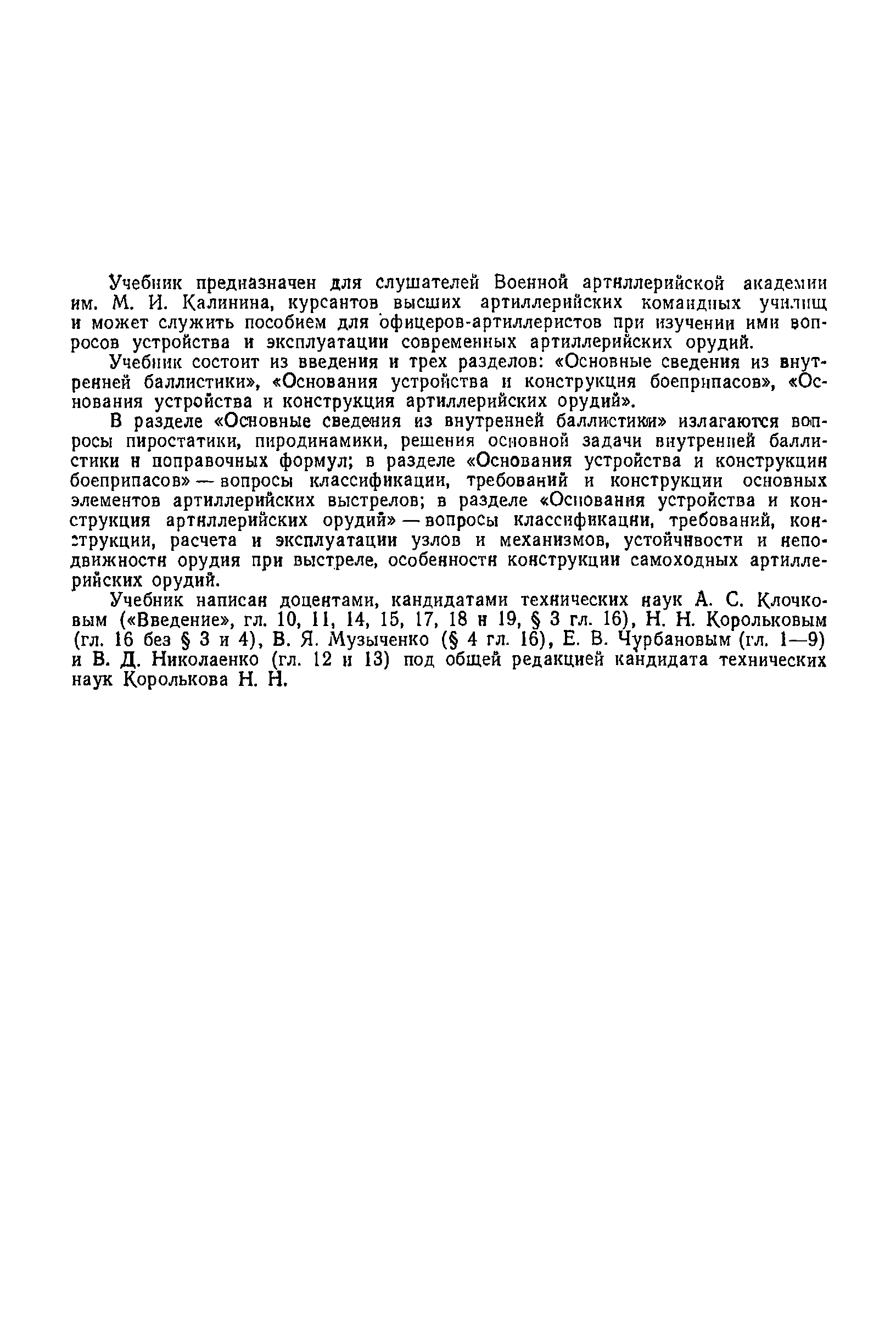 Учебник предназначен для слушателей Военной артиллерийской академии им. М. И. Калинина, курсантов высших артиллерийских командных училищ и может служить пособием для офицеров-артиллеристов при изучении ими вопросов устройства и эксплуатации современных артиллерийских орудий.

Учебник состоит из введения и трех разделов: «Основные сведения из внутренней баллистики», «Основания устройства и конструкция боеприпасов», «Основания устройства и конструкция артиллерийских орудий».

В разделе «Основные сведения из внутренней баллистики» излагаются вопросы пиростатики, пиродинамики, решения основной задачи внутренней баллистики и поправочных формул; в разделе «Основания устройства и конструкции боеприпасов» — вопросы классификации, требований и конструкции основных элементов артиллерийских выстрелов; в разделе «Основания устройства и конструкция артиллерийских орудий» — вопросы классификации, требований, конструкции, расчета и эксплуатации узлов и механизмов, устойчивости и неподвижности орудия при выстреле, особенности конструкции самоходных артиллерийских орудий.

Учебник написан доцентами, кандидатами технических наук А. С. Клочковым («Введение», гл. 10, 11, 14, 15, 17, 18 и 19, § 3 гл. 16), Н. Н. Корольковым (гл. 16 без § 3 и 4), В. Я. Музыченко (§ 4 гл. 16), Е. В. Чурбановым (гл. 1—9) и В. Д. Николаенко (гл. 12 и 13) под общей редакцией кандидата технических наук Королькова Н. Н.